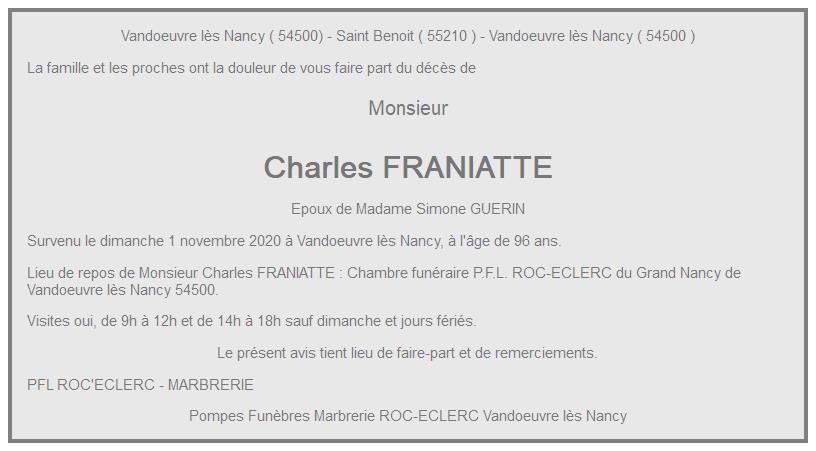 Vandoeuvre lès Nancy ( 54500) - Saint Benoit ( 55210 ) - Vandoeuvre lès Nancy ( 54500 )

La famille et les proches ont la douleur de vous faire part du décès de

Monsieur

Charles FRANIATTE

Epoux de Madame Simone GUERIN

Survenu le dimanche 1 novembre 2020 à Vandoeuvre lès Nancy, à l'âge de 96 ans.

Lieu de repos de Monsieur Charles FRANIATTE : Chambre funéraire P.F.L. ROC-ECLERC du Grand Nancy de Vandoeuvre lès Nancy 54500.

Visites oui, de 9h à 12h et de 14h à 18h sauf dimanche et jours fériés.

Le présent avis tient lieu de faire-part et de remerciements.

PFL ROC'ECLERC - MARBRERIE

Pompes Funèbres Marbrerie ROC-ECLERC Vandoeuvre lès Nancy